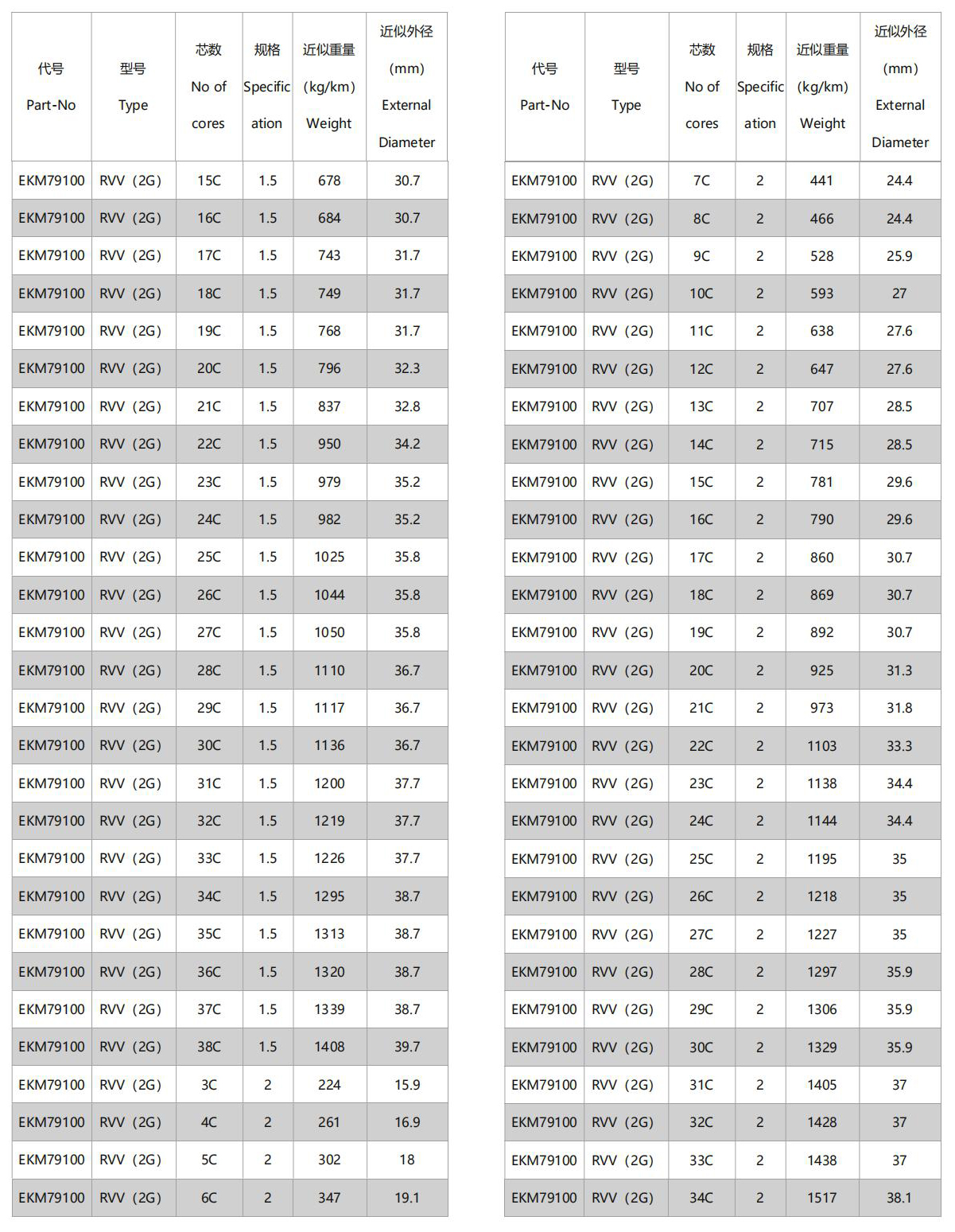 | 代号 Part-No | 型号 Type | 芯数 No of cores | 规格 Specification | 近似重量 (kg/km) Weight | 近似外径 (mm) External Diameter |
|---|---|---|---|---|---|
| EKM79100 | RVV（2G） | 15C | 1.5 | 678 | 30.7 |
| EKM79100 | RVV（2G） | 16C | 1.5 | 684 | 30.7 |
| EKM79100 | RVV（2G） | 17C | 1.5 | 743 | 31.7 |
| EKM79100 | RVV（2G） | 18C | 1.5 | 749 | 31.7 |
| EKM79100 | RVV（2G） | 19C | 1.5 | 768 | 31.7 |
| EKM79100 | RVV（2G） | 20C | 1.5 | 796 | 32.3 |
| EKM79100 | RVV（2G） | 21C | 1.5 | 837 | 32.8 |
| EKM79100 | RVV（2G） | 22C | 1.5 | 950 | 34.2 |
| EKM79100 | RVV（2G） | 23C | 1.5 | 979 | 35.2 |
| EKM79100 | RVV（2G） | 24C | 1.5 | 982 | 35.2 |
| EKM79100 | RVV（2G） | 25C | 1.5 | 1025 | 35.8 |
| EKM79100 | RVV（2G） | 26C | 1.5 | 1044 | 35.8 |
| EKM79100 | RVV（2G） | 27C | 1.5 | 1050 | 35.8 |
| EKM79100 | RVV（2G） | 28C | 1.5 | 1110 | 36.7 |
| EKM79100 | RVV（2G） | 29C | 1.5 | 1117 | 36.7 |
| EKM79100 | RVV（2G） | 30C | 1.5 | 1136 | 36.7 |
| EKM79100 | RVV（2G） | 31C | 1.5 | 1200 | 37.7 |
| EKM79100 | RVV（2G） | 32C | 1.5 | 1219 | 37.7 |
| EKM79100 | RVV（2G） | 33C | 1.5 | 1226 | 37.7 |
| EKM79100 | RVV（2G） | 34C | 1.5 | 1295 | 38.7 |
| EKM79100 | RVV（2G） | 35C | 1.5 | 1313 | 38.7 |
| EKM79100 | RVV（2G） | 36C | 1.5 | 1320 | 38.7 |
| EKM79100 | RVV（2G） | 37C | 1.5 | 1339 | 38.7 |
| EKM79100 | RVV（2G） | 38C | 1.5 | 1408 | 39.7 |
| EKM79100 | RVV（2G） | 3C | 2 | 224 | 15.9 |
| EKM79100 | RVV（2G） | 4C | 2 | 261 | 16.9 |
| EKM79100 | RVV（2G） | 5C | 2 | 302 | 18 |
| EKM79100 | RVV（2G） | 6C | 2 | 347 | 19.1 |

| 代号 Part-No | 型号 Type | 芯数 No of cores | 规格 Specification | 近似重量 (kg/km) Weight | 近似外径 (mm) External Diameter |
|---|---|---|---|---|---|
| EKM79100 | RVV（2G） | 7C | 2 | 441 | 24.4 |
| EKM79100 | RVV（2G） | 8C | 2 | 466 | 24.4 |
| EKM79100 | RVV（2G） | 9C | 2 | 528 | 25.9 |
| EKM79100 | RVV（2G） | 10C | 2 | 593 | 27 |
| EKM79100 | RVV（2G） | 11C | 2 | 638 | 27.6 |
| EKM79100 | RVV（2G） | 12C | 2 | 647 | 27.6 |
| EKM79100 | RVV（2G） | 13C | 2 | 707 | 28.5 |
| EKM79100 | RVV（2G） | 14C | 2 | 715 | 28.5 |
| EKM79100 | RVV（2G） | 15C | 2 | 781 | 29.6 |
| EKM79100 | RVV（2G） | 16C | 2 | 790 | 29.6 |
| EKM79100 | RVV（2G） | 17C | 2 | 860 | 30.7 |
| EKM79100 | RVV（2G） | 18C | 2 | 869 | 30.7 |
| EKM79100 | RVV（2G） | 19C | 2 | 892 | 30.7 |
| EKM79100 | RVV（2G） | 20C | 2 | 925 | 31.3 |
| EKM79100 | RVV（2G） | 21C | 2 | 973 | 31.8 |
| EKM79100 | RVV（2G） | 22C | 2 | 1103 | 33.3 |
| EKM79100 | RVV（2G） | 23C | 2 | 1138 | 34.4 |
| EKM79100 | RVV（2G） | 24C | 2 | 1144 | 34.4 |
| EKM79100 | RVV（2G） | 25C | 2 | 1195 | 35 |
| EKM79100 | RVV（2G） | 26C | 2 | 1218 | 35 |
| EKM79100 | RVV（2G） | 27C | 2 | 1227 | 35 |
| EKM79100 | RVV（2G） | 28C | 2 | 1297 | 35.9 |
| EKM79100 | RVV（2G） | 29C | 2 | 1306 | 35.9 |
| EKM79100 | RVV（2G） | 30C | 2 | 1329 | 35.9 |
| EKM79100 | RVV（2G） | 31C | 2 | 1405 | 37 |
| EKM79100 | RVV（2G） | 32C | 2 | 1428 | 37 |
| EKM79100 | RVV（2G） | 33C | 2 | 1438 | 37 |
| EKM79100 | RVV（2G） | 34C | 2 | 1517 | 38.1 |